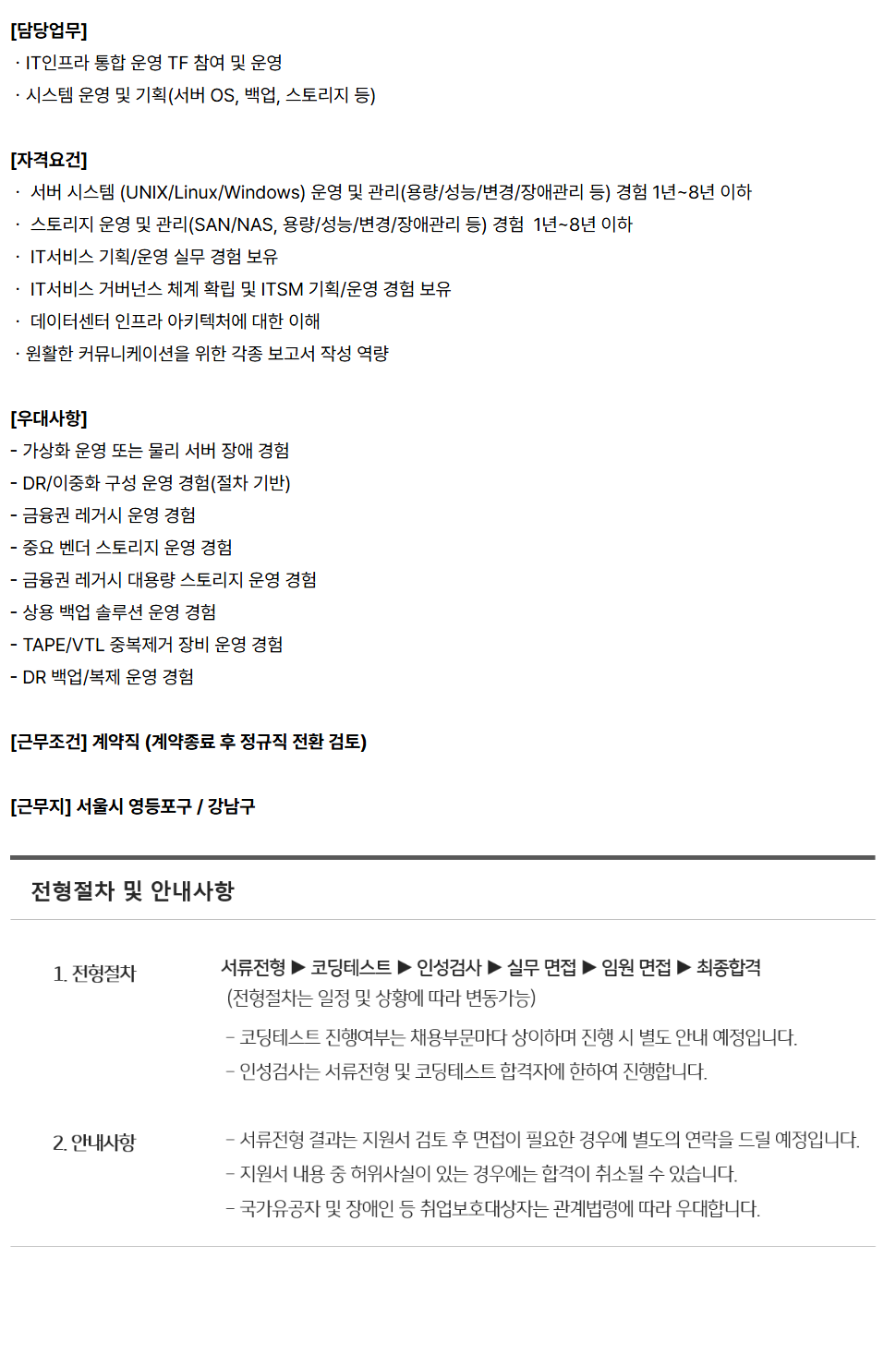 [담당업무]
· IT인프라 통합 운영 TF 참여 및 운영
· 시스템 운영 및 기획(서버 OS, 백업, 스토리지 등)

[자격요건]
· 서버 시스템 (UNIX/Linux/Windows) 운영 및 관리(용량/성능/변경/장애관리 등) 경험 1년~8년 이하
· 스토리지 운영 및 관리(SAN/NAS, 용량/성능/변경/장애관리 등) 경험 1년~8년 이하
· IT서비스 기획/운영 실무 경험 보유
· IT서비스 거버넌스 체계 확립 및 ITSM 기획/운영 경험 보유
· 데이터센터 인프라 아키텍처에 대한 이해
· 원활한 커뮤니케이션을 위한 각종 보고서 작성 역량

[우대사항]
- 가상화 운영 또는 물리 서버 장애 경험
- DR/이중화 구성 운영 경험(절차 기반)
- 금융권 레거시 운영 경험
- 중요 벤더 스토리지 운영 경험
- 금융권 레거시 대용량 스토리지 운영 경험
- 상용 백업 솔루션 운영 경험
- TAPE/VTL 중복제거 장비 운영 경험
- DR 백업/복제 운영 경험

[근무조건] 계약직 (계약종료 후 정규직 전환 검토)

[근무지] 서울시 영등포구 / 강남구

전형절차 및 안내사항

1. 전형절차

서류전형 ▶ 코딩테스트 ▶ 인성검사 ▶ 실무 면접 ▶ 임원 면접 ▶ 최종합격
(전형절차는 일정 및 상황에 따라 변동가능)
- 코딩테스트 진행여부는 채용부문마다 상이하며 진행 시 별도 안내 예정입니다.
- 인성검사는 서류전형 및 코딩테스트 합격자에 한하여 진행합니다.

2. 안내사항

- 서류전형 결과는 지원서 검토 후 면접이 필요한 경우에 별도의 연락을 드릴 예정입니다.
- 지원서 내용 중 허위사실이 있는 경우에는 합격이 취소될 수 있습니다.
- 국가유공자 및 장애인 등 취업보호대상자는 관계법령에 따라 우대합니다.